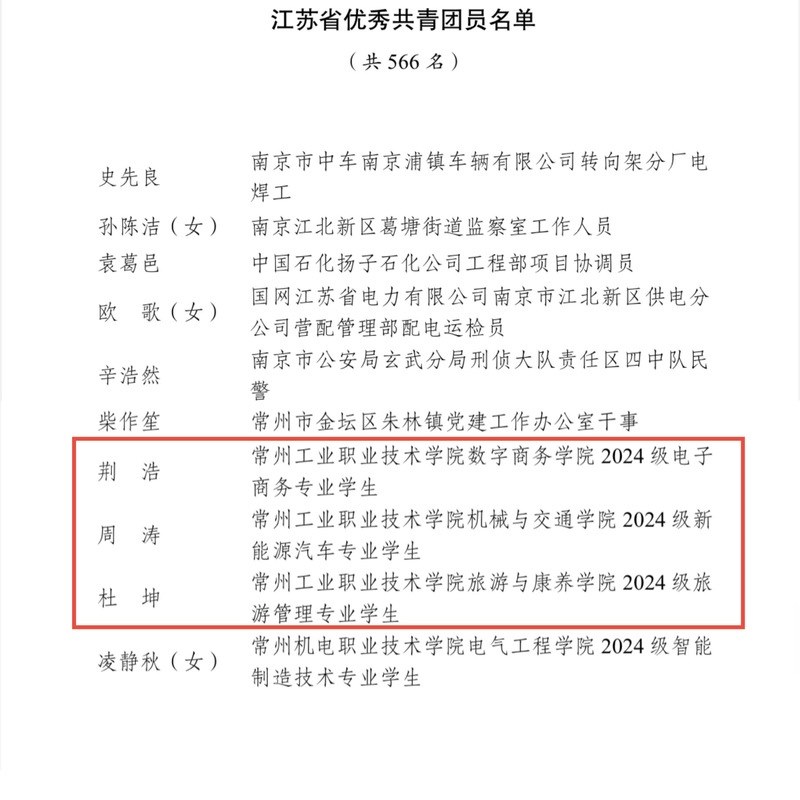 江苏省优秀共青团员名单

（共566名）

史先良 南京市中车南京浦镇车辆有限公司转向架分厂电焊工

孙陈洁（女） 南京江北新区葛塘街道监察室工作人员

袁葛邑 中国石化扬子石化公司工程部项目协调员

欧 歌（女） 国网江苏省电力有限公司南京市江北新区供电分公司营配管理部配电运检员

辛浩然 南京市公安局玄武分局刑侦大队责任区四中队民警

柴作笙 常州市金坛区朱林镇党建工作办公室干事

荆 浩 常州工业职业技术学院数字商务学院2024级电子商务专业学生

周 涛 常州工业职业技术学院机械与交通学院2024级新能源汽车专业学生

杜 坤 常州工业职业技术学院旅游与康养学院2024级旅游管理专业学生

凌静秋（女） 常州机电职业技术学院电气工程学院2024级智能制造技术专业学生